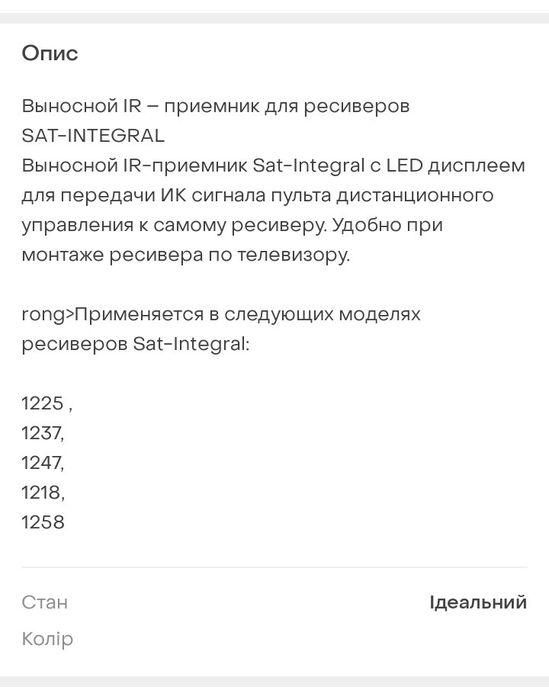 Опис

Выносной IR – приемник для ресиверов SAT-INTEGRAL
Выносной IR-приемник Sat-Integral с LED дисплеем для передачи ИК сигнала пульта дистанционного управления к самому ресиверу. Удобно при монтаже ресивера по телевизору.

rong>Применяется в следующих моделях ресиверов Sat-Integral:

1225 ,
1237,
1247,
1218,
1258

Стан Ідеальний
Колір